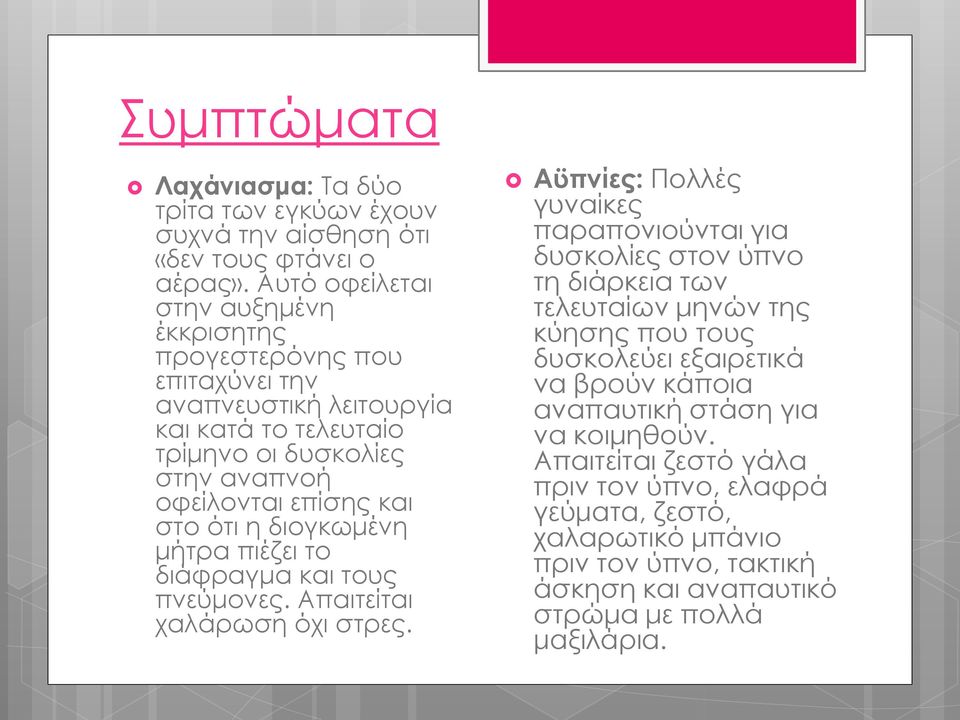 Συμπτώματα

Λαχάνιασμα: Τα δύο τρίτα των εγκύων έχουν συχνά την αίσθηση ότι «δεν τους φτάνει ο αέρας». Αυτό οφείλεται στην αυξημένη έκκρισητης προγεστερόνης που επιταχύνει την αναπνευστική λειτουργία και κατά το τελευταίο τρίμηνο οι δυσκολίες στην αναπνοή οφείλονται επίσης και στο ότι η διογκωμένη μήτρα πιέζει το διάφραγμα και τους πνεύμονες. Απαιτείται χαλάρωση όχι στρες.

Αϋπνίες: Πολλές γυναίκες παραπονιούνται για δυσκολίες στον ύπνο τη διάρκεια των τελευταίων μηνών της κύησης που τους δυσκολεύει εξαιρετικά να βρούν κάποια αναπαυτική στάση για να κοιμηθούν. Απαιτείται ζεστό γάλα πριν τον ύπνο, ελαφρά γεύματα, ζεστό, χαλαρωτικό μπάνιο πριν τον ύπνο, τακτική άσκηση και αναπαυτικό στρώμα με πολλά μαξιλάρια.